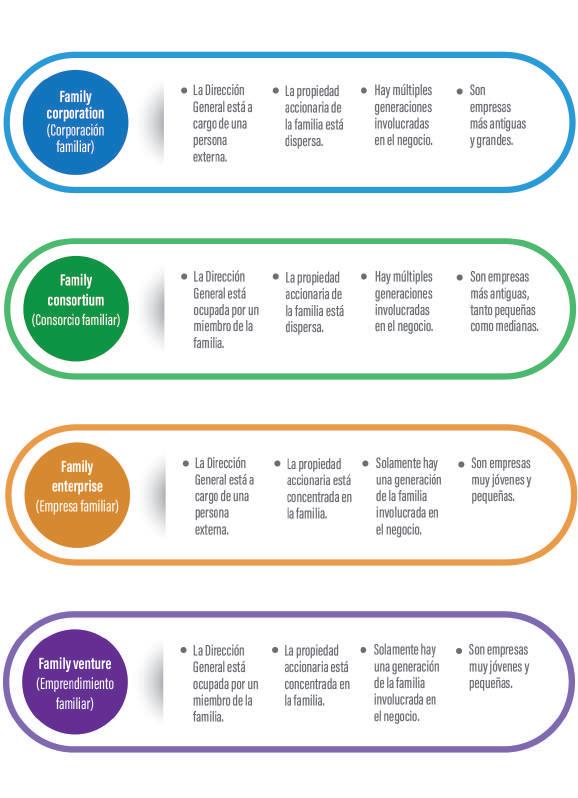 Family corporation (Corporación familiar)

• La Dirección General está a cargo de una persona externa.
• La propiedad accionaria de la familia está dispersa.
• Hay múltiples generaciones involucradas en el negocio.
• Son empresas más antiguas y grandes.

Family consortium (Consorcio familiar)

• La Dirección General está ocupada por un miembro de la familia.
• La propiedad accionaria de la familia está dispersa.
• Hay múltiples generaciones involucradas en el negocio.
• Son empresas más antiguas, tanto pequeñas como medianas.

Family enterprise (Empresa familiar)

• La Dirección General está a cargo de una persona externa.
• La propiedad accionaria está concentrada en la familia.
• Solamente hay una generación de la familia involucrada en el negocio.
• Son empresas muy jóvenes y pequeñas.

Family venture (Emprendimiento familiar)

• La Dirección General está ocupada por un miembro de la familia.
• La propiedad accionaria está concentrada en la familia.
• Solamente hay una generación de la familia involucrada en el negocio.
• Son empresas muy jóvenes y pequeñas.